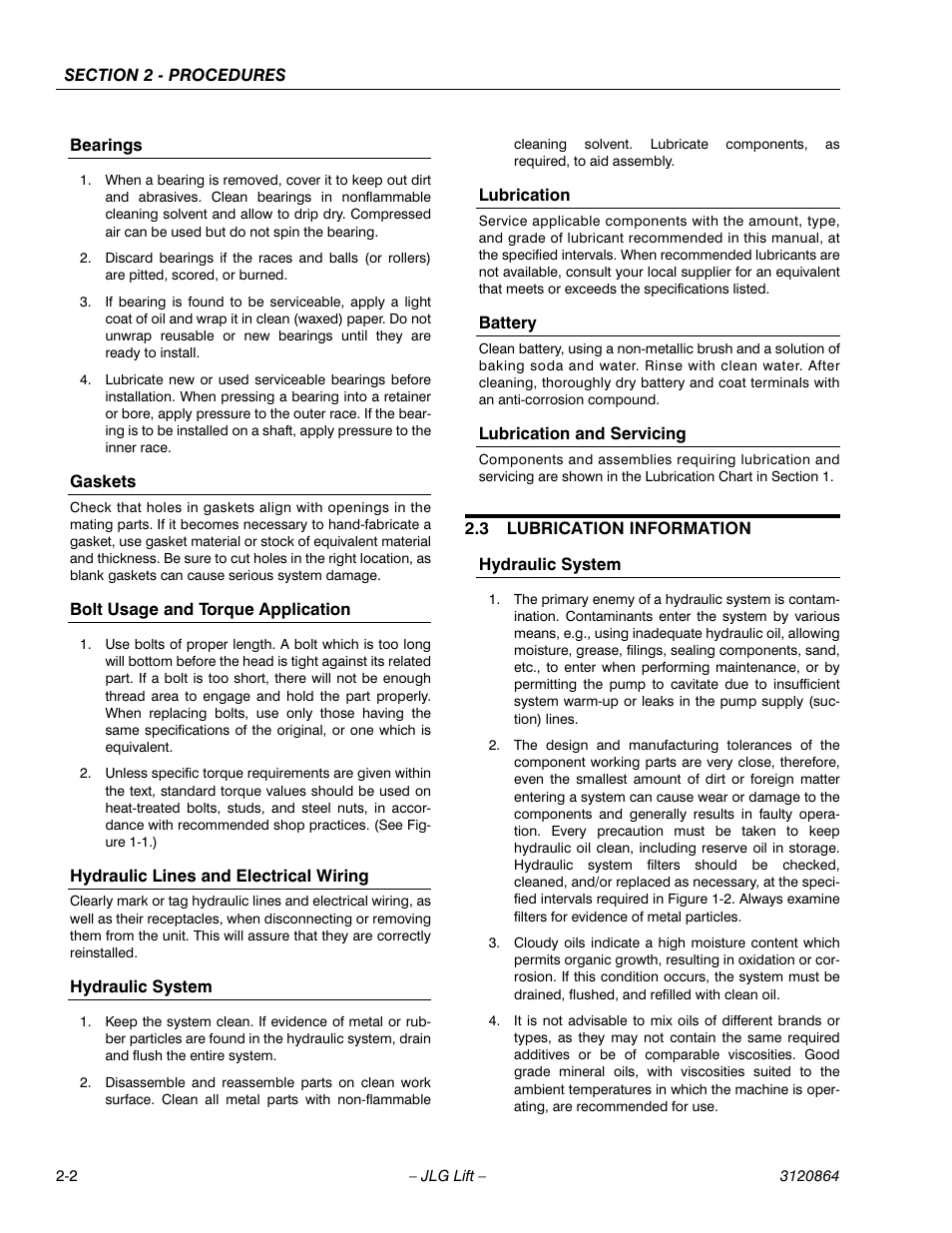 SECTION 2 - PROCEDURES

Bearings

1. When a bearing is removed, cover it to keep out dirt and abrasives. Clean bearings in nonflammable cleaning solvent and allow to drip dry. Compressed air can be used but do not spin the bearing.

2. Discard bearings if the races and balls (or rollers) are pitted, scored, or burned.

3. If bearing is found to be serviceable, apply a light coat of oil and wrap it in clean (waxed) paper. Do not unwrap reusable or new bearings until they are ready to install.

4. Lubricate new or used serviceable bearings before installation. When pressing a bearing into a retainer or bore, apply pressure to the outer race. If the bearing is to be installed on a shaft, apply pressure to the inner race.

Gaskets

Check that holes in gaskets align with openings in the mating parts. If it becomes necessary to hand-fabricate a gasket, use gasket material or stock of equivalent material and thickness. Be sure to cut holes in the right location, as blank gaskets can cause serious system damage.

Bolt Usage and Torque Application

1. Use bolts of proper length. A bolt which is too long will bottom before the head is tight against its related part. If a bolt is too short, there will not be enough thread area to engage and hold the part properly. When replacing bolts, use only those having the same specifications of the original, or one which is equivalent.

2. Unless specific torque requirements are given within the text, standard torque values should be used on heat-treated bolts, studs, and steel nuts, in accordance with recommended shop practices. (See Figure 1-1.)

Hydraulic Lines and Electrical Wiring

Clearly mark or tag hydraulic lines and electrical wiring, as well as their receptacles, when disconnecting or removing them from the unit. This will assure that they are correctly reinstalled.

Hydraulic System

1. Keep the system clean. If evidence of metal or rubber particles are found in the hydraulic system, drain and flush the entire system.

2. Disassemble and reassemble parts on clean work surface. Clean all metal parts with non-flammable cleaning solvent. Lubricate components, as required, to aid assembly.

Lubrication

Service applicable components with the amount, type, and grade of lubricant recommended in this manual, at the specified intervals. When recommended lubricants are not available, consult your local supplier for an equivalent that meets or exceeds the specifications listed.

Battery

Clean battery, using a non-metallic brush and a solution of baking soda and water. Rinse with clean water. After cleaning, thoroughly dry battery and coat terminals with an anti-corrosion compound.

Lubrication and Servicing

Components and assemblies requiring lubrication and servicing are shown in the Lubrication Chart in Section 1.

2.3 LUBRICATION INFORMATION

Hydraulic System

1. The primary enemy of a hydraulic system is contamination. Contaminants enter the system by various means, e.g., using inadequate hydraulic oil, allowing moisture, grease, filings, sealing components, sand, etc., to enter when performing maintenance, or by permitting the pump to cavitate due to insufficient system warm-up or leaks in the pump supply (suction) lines.

2. The design and manufacturing tolerances of the component working parts are very close, therefore, even the smallest amount of dirt or foreign matter entering a system can cause wear or damage to the components and generally results in faulty operation. Every precaution must be taken to keep hydraulic oil clean, including reserve oil in storage. Hydraulic system filters should be checked, cleaned, and/or replaced as necessary, at the specified intervals required in Figure 1-2. Always examine filters for evidence of metal particles.

3. Cloudy oils indicate a high moisture content which permits organic growth, resulting in oxidation or corrosion. If this condition occurs, the system must be drained, flushed, and refilled with clean oil.

4. It is not advisable to mix oils of different brands or types, as they may not contain the same required additives or be of comparable viscosities. Good grade mineral oils, with viscosities suited to the ambient temperatures in which the machine is operating, are recommended for use.

2-2 – JLG Lift – 3120864